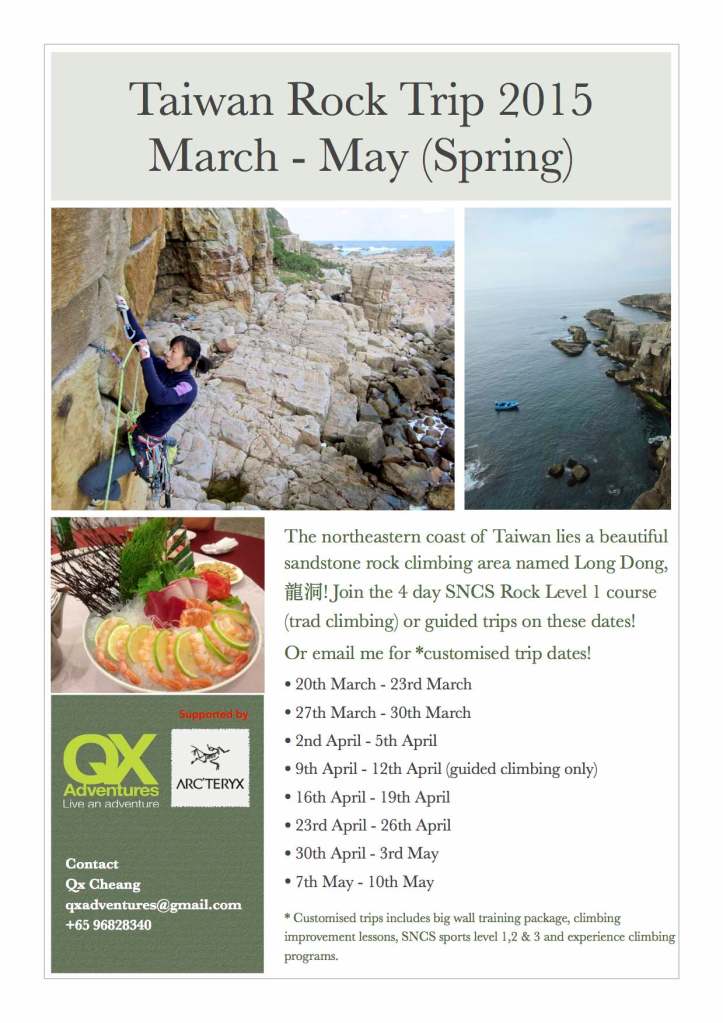 Taiwan Rock Trip 2015
March - May (Spring)

Supported by

QX
Adventures
Live an adventure

ARC'TERYX

Contact
Qx Cheang
qxadventures@gmail.com
+65 96828340

The northeastern coast of Taiwan lies a beautiful sandstone rock climbing area named Long Dong, 龍洞! Join the 4 day SNCS Rock Level 1 course (trad climbing) or guided trips on these dates!

Or email me for *customised trip dates!

• 20th March - 23rd March
• 27th March - 30th March
• 2nd April - 5th April
• 9th April - 12th April (guided climbing only)
• 16th April - 19th April
• 23rd April - 26th April
• 30th April - 3rd May
• 7th May - 10th May

* Customised trips includes big wall training package, climbing improvement lessons, SNCS sports level 1,2 & 3 and experience climbing programs.